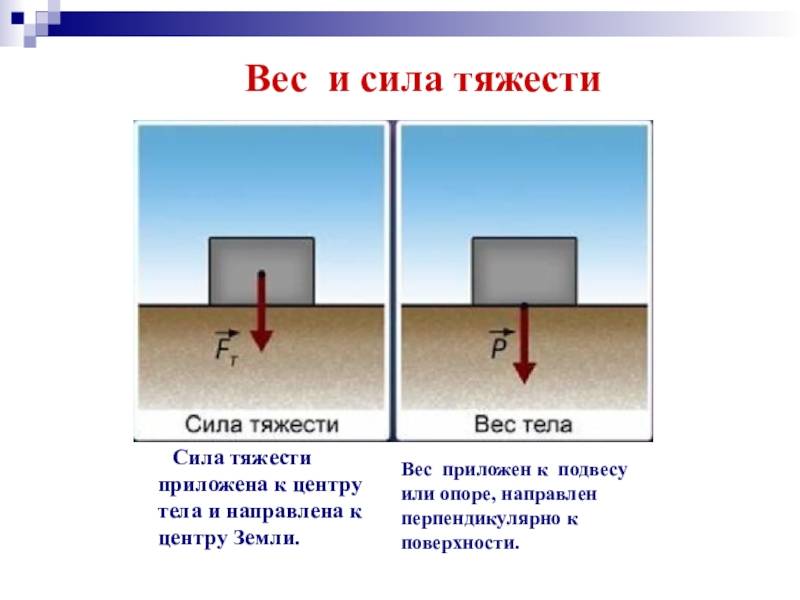 Вес и сила тяжести

$\vec{F}_т$

Сила тяжести

$\vec{P}$

Вес тела

Сила тяжести приложена к центру тела и направлена к центру Земли.

Вес приложен к подвесу или опоре, направлен перпендикулярно к поверхности.